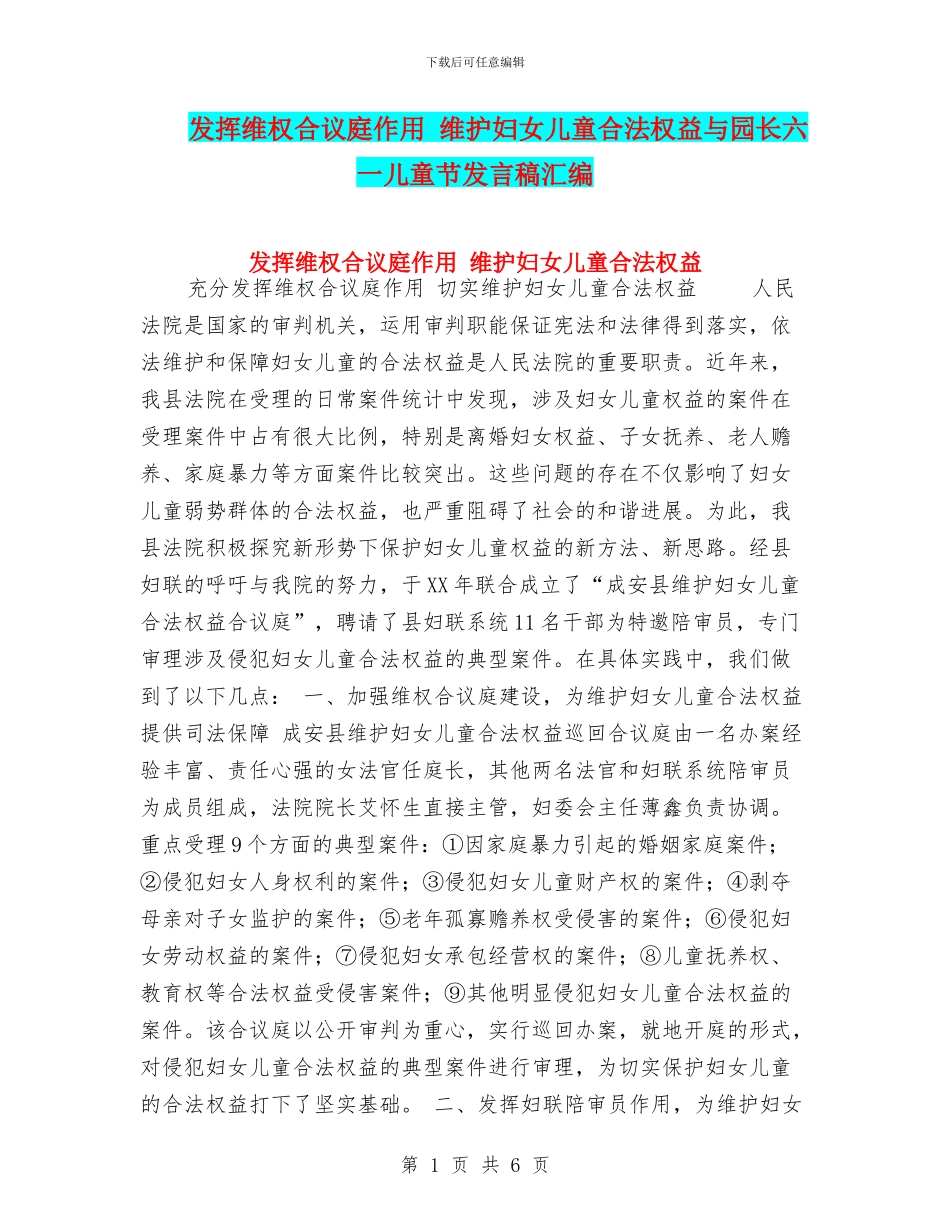 下载后可任意编辑

发挥维权合议庭作用 维护妇女儿童合法权益与园长六一儿童节发言稿汇编

发挥维权合议庭作用 维护妇女儿童合法权益

充分发挥维权合议庭作用 切实维护妇女儿童合法权益 人民法院是国家的审判机关，运用审判职能保证宪法和法律得到落实，依法维护和保障妇女儿童的合法权益是人民法院的重要职责。近年来，我县法院在受理的日常案件统计中发现，涉及妇女儿童权益的案件在受理案件中占有很大比例，特别是离婚妇女权益、子女抚养、老人赡养、家庭暴力等方面案件比较突出。这些问题的存在不仅影响了妇女儿童弱势群体的合法权益，也严重阻碍了社会的和谐进展。为此，我县法院积极探究新形势下保护妇女儿童权益的新方法、新思路。经县妇联的呼吁与我院的努力，于XX年联合成立了“成安县维护妇女儿童合法权益合议庭”，聘请了县妇联系统11名干部为特邀陪审员，专门审理涉及侵犯妇女儿童合法权益的典型案件。在具体实践中，我们做到了以下几点： 一、加强维权合议庭建设，为维护妇女儿童合法权益提供司法保障 成安县维护妇女儿童合法权益巡回合议庭由一名办案经验丰富、责任心强的女法官任庭长，其他两名法官和妇联系统陪审员为成员组成，法院院长艾怀生直接主管，妇委会主任薄鑫负责协调。重点受理9个方面的典型案件：①因家庭暴力引起的婚姻家庭案件；②侵犯妇女人身权利的案件；③侵犯妇女儿童财产权的案件；④剥夺母亲对子女监护的案件；⑤老年孤寡赡养权受侵害的案件；⑥侵犯妇女劳动权益的案件；⑦侵犯妇女承包经营权的案件；⑧儿童抚养权、教育权等合法权益受侵害案件；⑨其他明显侵犯妇女儿童合法权益的案件。该合议庭以公开审判为重心，实行巡回办案，就地开庭的形式，对侵犯妇女儿童合法权益的典型案件进行审理，为切实保护妇女儿童的合法权益打下了坚实基础。 二、发挥妇联陪审员作用，为维护妇女

第 1 页 共 6 页